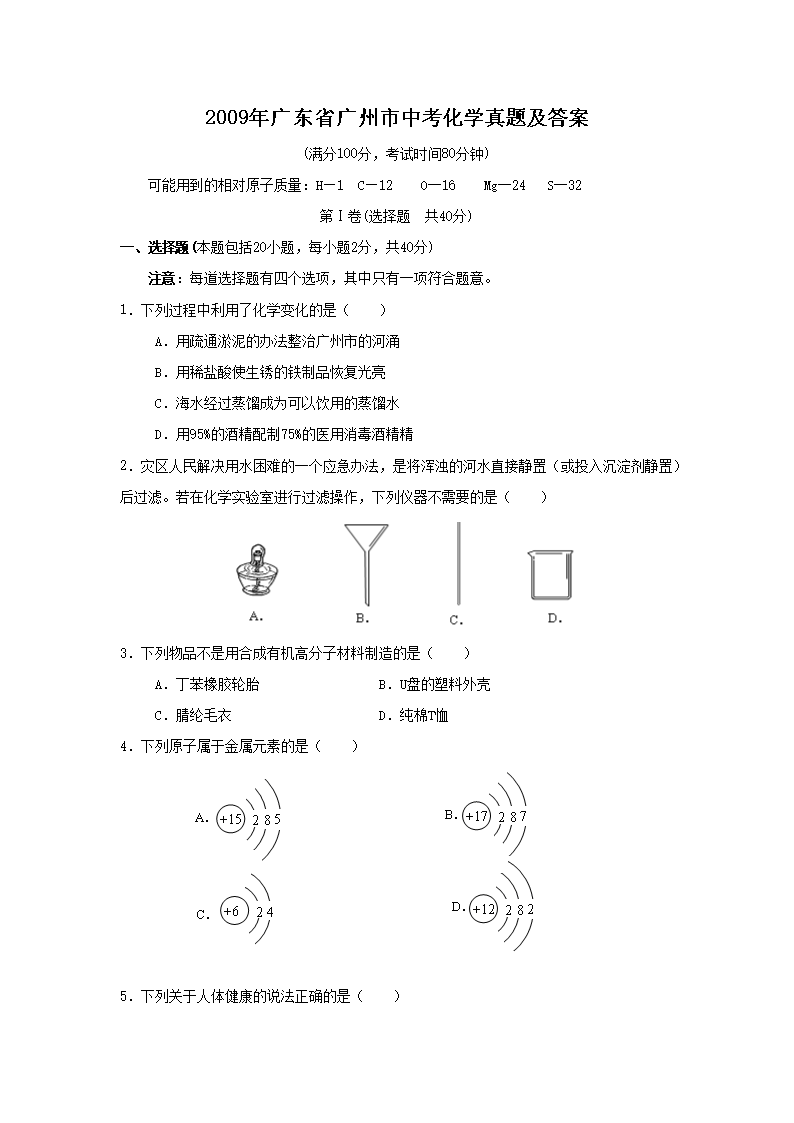 2009年广东省广州市中考化学真题及答案

(满分100分，考试时间80分钟)

可能用到的相对原子质量：H—1 C—12 O—16 Mg—24 S—32

第Ⅰ卷(选择题 共40分)

一、选择题(本题包括20小题，每小题2分，共40分)

注意：每道选择题有四个选项，其中只有一项符合题意。

1．下列过程中利用了化学变化的是（ ）

A．用疏通淤泥的办法整治广州市的河涌

B．用稀盐酸使生锈的铁制品恢复光亮

C．海水经过蒸馏成为可以饮用的蒸馏水

D．用95%的酒精配制75%的医用消毒酒精精

2．灾区人民解决用水困难的一个应急办法，是将浑浊的河水直接静置（或投入沉淀剂静置）后过滤。若在化学实验室进行过滤操作，下列仪器不需要的是（ ）

A. B. C. D.

3．下列物品不是用合成有机高分子材料制造的是（ ）

A．丁苯橡胶轮胎 B．U盘的塑料外壳

C．腈纶毛衣 D．纯棉T恤

4．下列原子属于金属元素的是（ ）

A. +15 2 8 5

B. +17 2 8 7

C. +6 2 4

D. +12 2 8 2

5．下列关于人体健康的说法正确的是（ ）